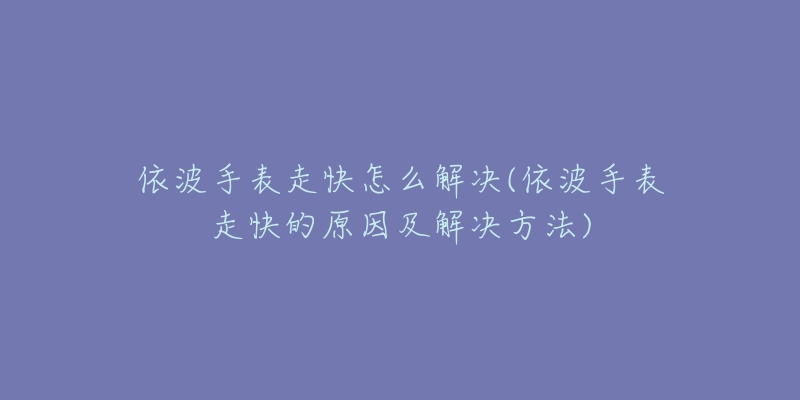 依波手表走快怎么解决(依波手表走快的原因及解决方法)